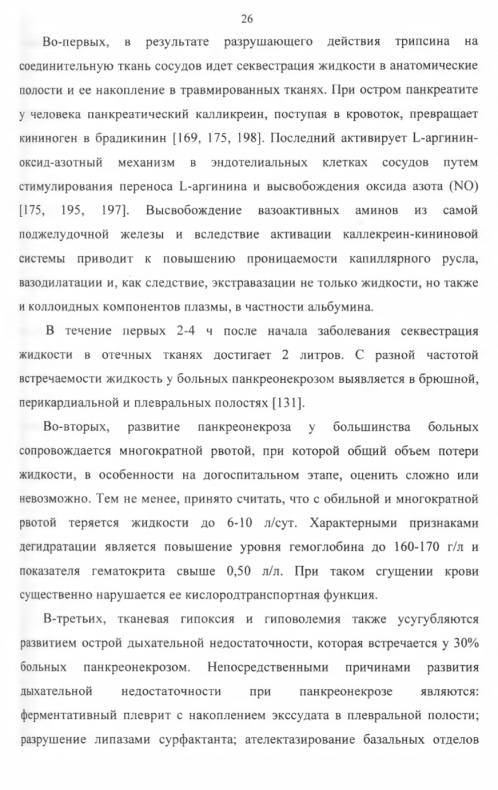 26

Во-первых, в результате разрушающего действия трипсина на соединительную ткань сосудов идет секвестрация жидкости в анатомические полости и ее накопление в травмированных тканях. При остром панкреатите у человека панкреатический калликреин, поступая в кровоток, превращает кининоген в брадикинин [169, 175, 198]. Последний активирует L-аргинин-оксид-азотный механизм в эндотелиальных клетках сосудов путем стимулирования переноса L-аргинина и высвобождения оксида азота (NO) [175, 195, 197]. Высвобождение вазоактивных аминов из самой поджелудочной железы и вследствие активации каллекреин-кининовой системы приводит к повышению проницаемости капиллярного русла, вазодилатации и, как следствие, экстравазации не только жидкости, но также и коллоидных компонентов плазмы, в частности альбумина.

В течение первых 2-4 ч после начала заболевания секвестрация жидкости в отечных тканях достигает 2 литров. С разной частотой встречаемости жидкость у больных панкреонекрозом выявляется в брюшной, перикардиальной и плевральных полостях [131].

Во-вторых, развитие панкреонекроза у большинства больных сопровождается многократной рвотой, при которой общий объем потери жидкости, в особенности на догоспитальном этапе, оценить сложно или невозможно. Тем не менее, принято считать, что с обильной и многократной рвотой теряется жидкости до 6-10 л/сут. Характерными признаками дегидратации является повышение уровня гемоглобина до 160-170 г/л и показателя гематокрита свыше 0,50 л/л. При таком сгущении крови существенно нарушается ее кислородтранспортная функция.

В-третьих, тканевая гипоксия и гиповолемия также усугубляются развитием острой дыхательной недостаточности, которая встречается у 30% больных панкреонекрозом. Непосредственными причинами развития дыхательной недостаточности при панкреонекрозе являются: ферментативный плеврит с накоплением экссудата в плевральной полости; разрушение липазами сурфактанта; ателектазирование базальных отделов